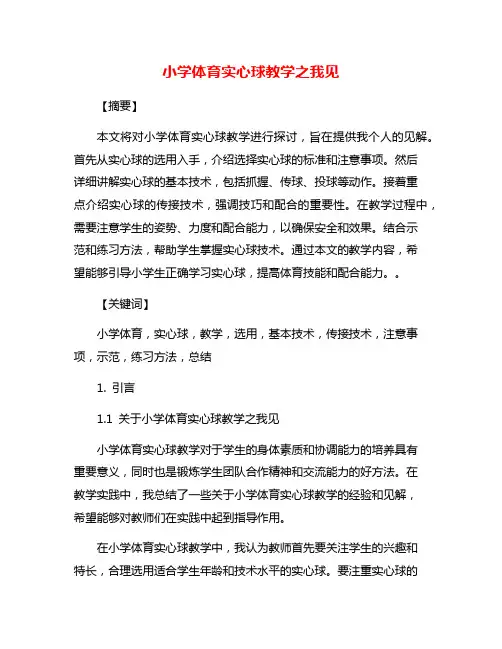 小学体育实心球教学之我见

【摘要】

本文将对小学体育实心球教学进行探讨，旨在提供我个人的见解。首先从实心球的选用入手，介绍选择实心球的标准和注意事项。然后详细讲解实心球的基本技术，包括抓握、传球、投球等动作。接着重点介绍实心球的传接技术，强调技巧和配合的重要性。在教学过程中，需要注意学生的姿势、力度和配合能力，以确保安全和效果。结合示范和练习方法，帮助学生掌握实心球技术。通过本文的教学内容，希望能够引导小学生正确学习实心球，提高体育技能和配合能力。。

【关键词】

小学体育，实心球，教学，选用，基本技术，传接技术，注意事项，示范，练习方法，总结

1. 引言

1.1 关于小学体育实心球教学之我见

小学体育实心球教学对于学生的身体素质和协调能力的培养具有重要意义，同时也是锻炼学生团队合作精神和交流能力的好方法。在教学实践中，我总结了一些关于小学体育实心球教学的经验和见解，希望能够对教师们在实践中起到指导作用。

在小学体育实心球教学中，我认为教师首先要关注学生的兴趣和特长，合理选用适合学生年龄和技术水平的实心球。要注重实心球的